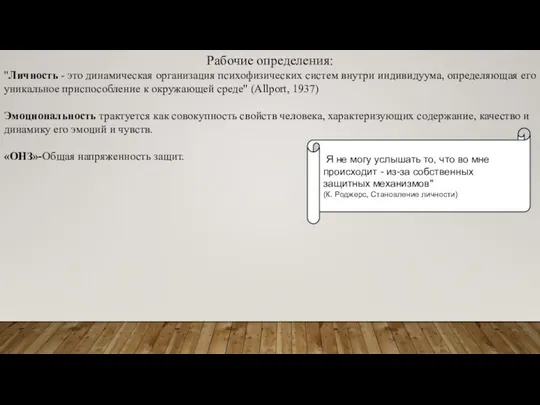 Рабочие определения:

"Личность - это динамическая организация психофизических систем внутри индивидуума, определяющая его уникальное приспособление к окружающей среде" (Allport, 1937)

Эмоциональность трактуется как совокупность свойств человека, характеризующих содержание, качество и динамику его эмоций и чувств.

«ОНЗ»-Общая напряженность защит.

Я не могу услышать то, что во мне происходит - из-за собственных защитных механизмов"
(К. Роджерс, Становление личности)